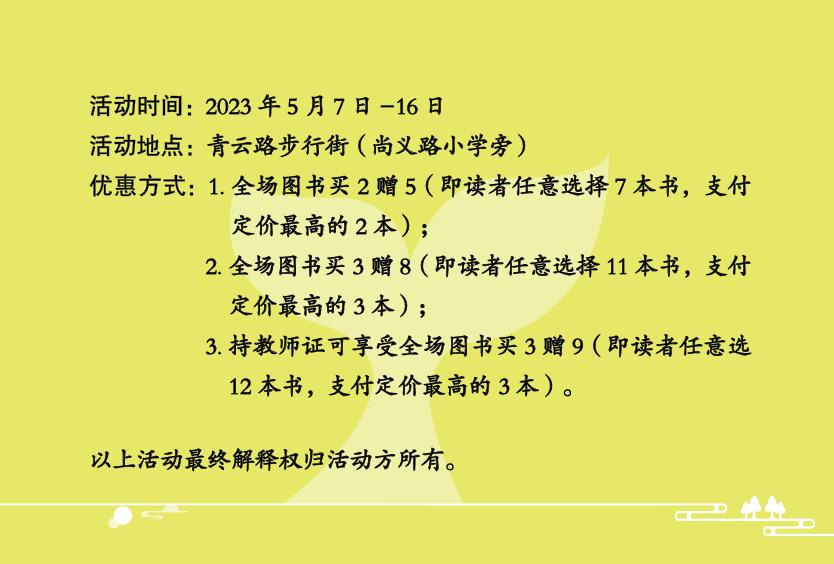 活动时间：2023 年 5 月 7 日 –16 日
活动地点：青云路步行街（尚义路小学旁）
优惠方式：1. 全场图书买 2 赠 5（即读者任意选择 7 本书，支付定价最高的 2 本）；
2. 全场图书买 3 赠 8（即读者任意选择 11 本书，支付定价最高的 3 本）；
3. 持教师证可享受全场图书买 3 赠 9（即读者任意选 12 本书，支付定价最高的 3 本）。

以上活动最终解释权归活动方所有。